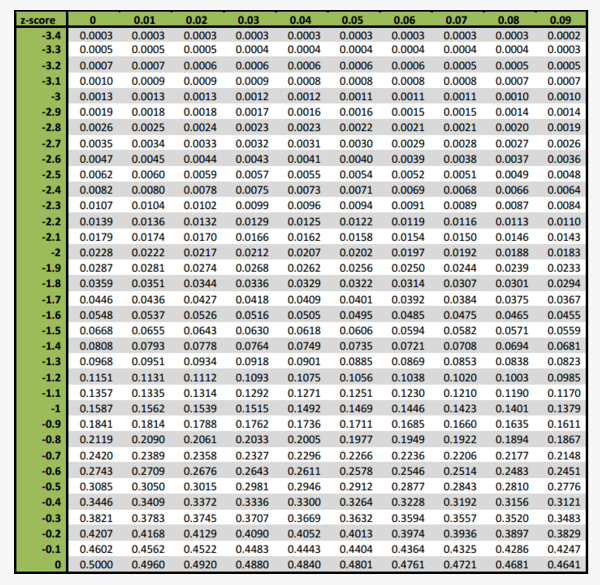 | z-score | 0 | 0.01 | 0.02 | 0.03 | 0.04 | 0.05 | 0.06 | 0.07 | 0.08 | 0.09 |
|---|---|---|---|---|---|---|---|---|---|---|
| -3.4 | 0.0003 | 0.0003 | 0.0003 | 0.0003 | 0.0003 | 0.0003 | 0.0003 | 0.0003 | 0.0003 | 0.0002 |
| -3.3 | 0.0005 | 0.0005 | 0.0005 | 0.0004 | 0.0004 | 0.0004 | 0.0004 | 0.0004 | 0.0004 | 0.0003 |
| -3.2 | 0.0007 | 0.0007 | 0.0006 | 0.0006 | 0.0006 | 0.0006 | 0.0006 | 0.0005 | 0.0005 | 0.0005 |
| -3.1 | 0.0010 | 0.0009 | 0.0009 | 0.0009 | 0.0008 | 0.0008 | 0.0008 | 0.0008 | 0.0007 | 0.0007 |
| -3 | 0.0013 | 0.0013 | 0.0013 | 0.0012 | 0.0012 | 0.0011 | 0.0011 | 0.0011 | 0.0010 | 0.0010 |
| -2.9 | 0.0019 | 0.0018 | 0.0018 | 0.0017 | 0.0016 | 0.0016 | 0.0015 | 0.0015 | 0.0014 | 0.0014 |
| -2.8 | 0.0026 | 0.0025 | 0.0024 | 0.0023 | 0.0023 | 0.0022 | 0.0021 | 0.0021 | 0.0020 | 0.0019 |
| -2.7 | 0.0035 | 0.0034 | 0.0033 | 0.0032 | 0.0031 | 0.0030 | 0.0029 | 0.0028 | 0.0027 | 0.0026 |
| -2.6 | 0.0047 | 0.0045 | 0.0044 | 0.0043 | 0.0041 | 0.0040 | 0.0039 | 0.0038 | 0.0037 | 0.0036 |
| -2.5 | 0.0062 | 0.0060 | 0.0059 | 0.0057 | 0.0055 | 0.0054 | 0.0052 | 0.0051 | 0.0049 | 0.0048 |
| -2.4 | 0.0082 | 0.0080 | 0.0078 | 0.0075 | 0.0073 | 0.0071 | 0.0069 | 0.0068 | 0.0066 | 0.0064 |
| -2.3 | 0.0107 | 0.0104 | 0.0102 | 0.0099 | 0.0096 | 0.0094 | 0.0091 | 0.0089 | 0.0087 | 0.0084 |
| -2.2 | 0.0139 | 0.0136 | 0.0132 | 0.0129 | 0.0125 | 0.0122 | 0.0119 | 0.0116 | 0.0113 | 0.0110 |
| -2.1 | 0.0179 | 0.0174 | 0.0170 | 0.0166 | 0.0162 | 0.0158 | 0.0154 | 0.0150 | 0.0146 | 0.0143 |
| -2 | 0.0228 | 0.0222 | 0.0217 | 0.0212 | 0.0207 | 0.0202 | 0.0197 | 0.0192 | 0.0188 | 0.0183 |
| -1.9 | 0.0287 | 0.0281 | 0.0274 | 0.0268 | 0.0262 | 0.0256 | 0.0250 | 0.0244 | 0.0239 | 0.0233 |
| -1.8 | 0.0359 | 0.0351 | 0.0344 | 0.0336 | 0.0329 | 0.0322 | 0.0314 | 0.0307 | 0.0301 | 0.0294 |
| -1.7 | 0.0446 | 0.0436 | 0.0427 | 0.0418 | 0.0409 | 0.0401 | 0.0392 | 0.0384 | 0.0375 | 0.0367 |
| -1.6 | 0.0548 | 0.0537 | 0.0526 | 0.0516 | 0.0505 | 0.0495 | 0.0485 | 0.0475 | 0.0465 | 0.0455 |
| -1.5 | 0.0668 | 0.0655 | 0.0643 | 0.0630 | 0.0618 | 0.0606 | 0.0594 | 0.0582 | 0.0571 | 0.0559 |
| -1.4 | 0.0808 | 0.0793 | 0.0778 | 0.0764 | 0.0749 | 0.0735 | 0.0721 | 0.0708 | 0.0694 | 0.0681 |
| -1.3 | 0.0968 | 0.0951 | 0.0934 | 0.0918 | 0.0901 | 0.0885 | 0.0869 | 0.0853 | 0.0838 | 0.0823 |
| -1.2 | 0.1151 | 0.1131 | 0.1112 | 0.1093 | 0.1075 | 0.1056 | 0.1038 | 0.1020 | 0.1003 | 0.0985 |
| -1.1 | 0.1357 | 0.1335 | 0.1314 | 0.1292 | 0.1271 | 0.1251 | 0.1230 | 0.1210 | 0.1190 | 0.1170 |
| -1 | 0.1587 | 0.1562 | 0.1539 | 0.1515 | 0.1492 | 0.1469 | 0.1446 | 0.1423 | 0.1401 | 0.1379 |
| -0.9 | 0.1841 | 0.1814 | 0.1788 | 0.1762 | 0.1736 | 0.1711 | 0.1685 | 0.1660 | 0.1635 | 0.1611 |
| -0.8 | 0.2119 | 0.2090 | 0.2061 | 0.2033 | 0.2005 | 0.1977 | 0.1949 | 0.1922 | 0.1894 | 0.1867 |
| -0.7 | 0.2420 | 0.2389 | 0.2358 | 0.2327 | 0.2296 | 0.2266 | 0.2236 | 0.2206 | 0.2177 | 0.2148 |
| -0.6 | 0.2743 | 0.2709 | 0.2676 | 0.2643 | 0.2611 | 0.2578 | 0.2546 | 0.2514 | 0.2483 | 0.2451 |
| -0.5 | 0.3085 | 0.3050 | 0.3015 | 0.2981 | 0.2946 | 0.2912 | 0.2877 | 0.2843 | 0.2810 | 0.2776 |
| -0.4 | 0.3446 | 0.3409 | 0.3372 | 0.3336 | 0.3300 | 0.3264 | 0.3228 | 0.3192 | 0.3156 | 0.3121 |
| -0.3 | 0.3821 | 0.3783 | 0.3745 | 0.3707 | 0.3669 | 0.3632 | 0.3594 | 0.3557 | 0.3520 | 0.3483 |
| -0.2 | 0.4207 | 0.4168 | 0.4129 | 0.4090 | 0.4052 | 0.4013 | 0.3974 | 0.3936 | 0.3897 | 0.3829 |
| -0.1 | 0.4602 | 0.4562 | 0.4522 | 0.4483 | 0.4443 | 0.4404 | 0.4364 | 0.4325 | 0.4286 | 0.4247 |
| 0 | 0.5000 | 0.4960 | 0.4920 | 0.4880 | 0.4840 | 0.4801 | 0.4761 | 0.4721 | 0.4681 | 0.4641 |